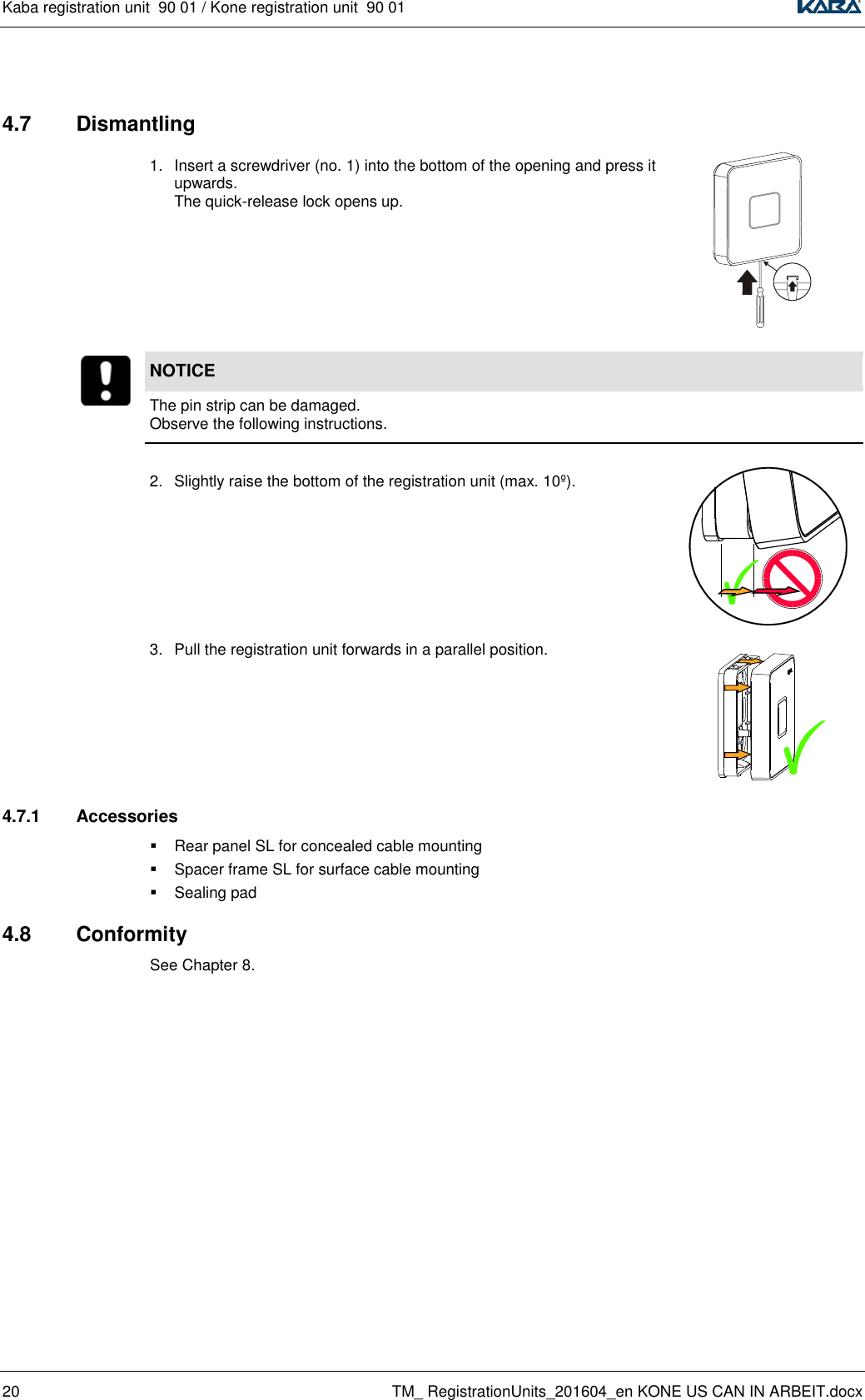 Kaba registration unit 90 01 / Kone registration unit 90 01

KABA

4.7 Dismantling

1. Insert a screwdriver (no. 1) into the bottom of the opening and press it upwards.
The quick-release lock opens up.

NOTICE

The pin strip can be damaged.
Observe the following instructions.

2. Slightly raise the bottom of the registration unit (max. 10º).

3. Pull the registration unit forwards in a parallel position.

4.7.1 Accessories

▪ Rear panel SL for concealed cable mounting
▪ Spacer frame SL for surface cable mounting
▪ Sealing pad

4.8 Conformity

See Chapter 8.

20 TM_ RegistrationUnits_201604_en KONE US CAN IN ARBEIT.docx